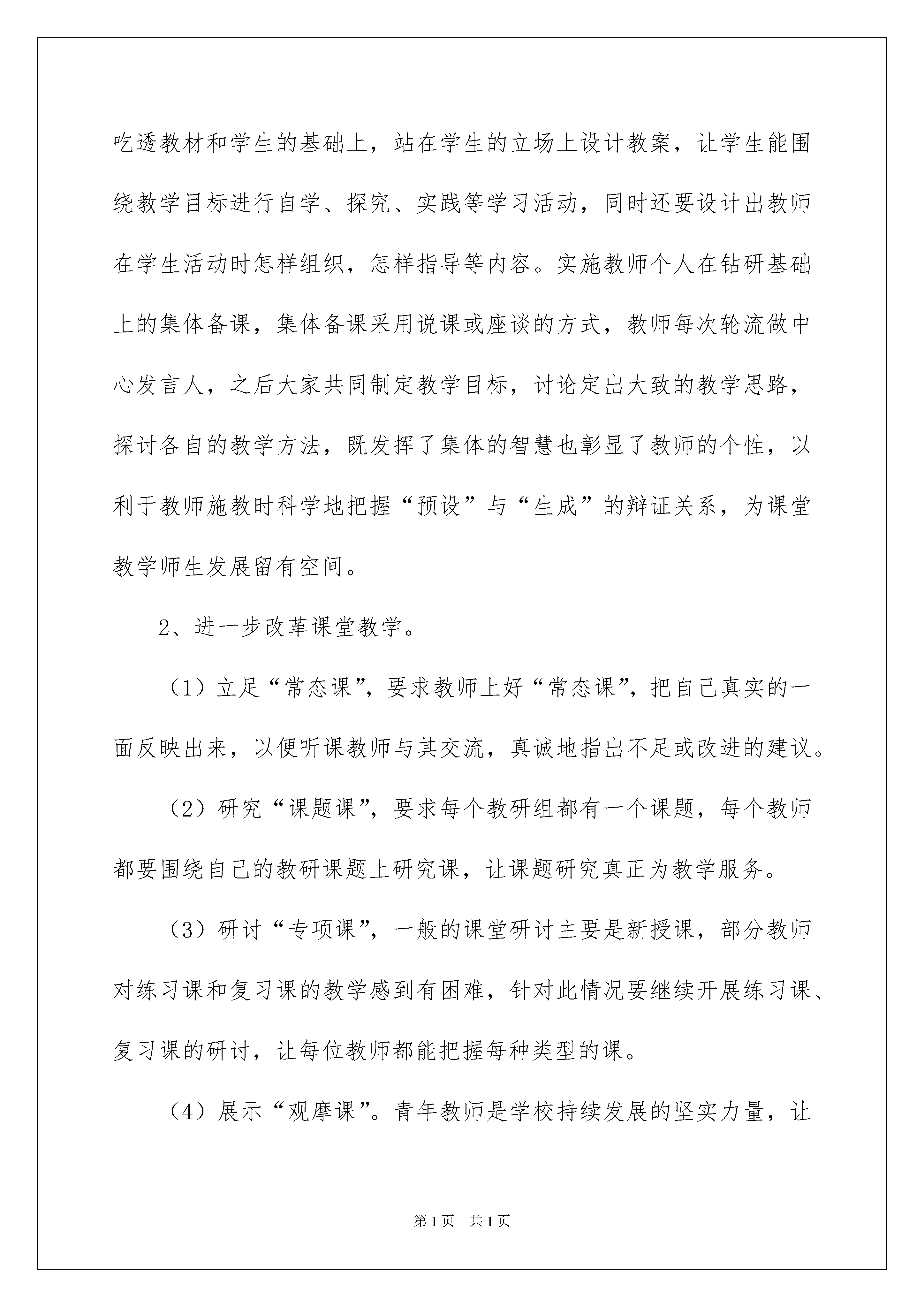 吃透教材和学生的基础上，站在学生的立场上设计教案，让学生能围绕教学目标进行自学、探究、实践等学习活动，同时还要设计出教师在学生活动时怎样组织，怎样指导等内容。实施教师个人在钻研基础上的集体备课，集体备课采用说课或座谈的方式，教师每次轮流做中心发言人，之后大家共同制定教学目标，讨论定出大致的教学思路，探讨各自的教学方法，既发挥了集体的智慧也彰显了教师的个性，以利于教师施教时科学地把握“预设”与“生成”的辩证关系，为课堂教学师生发展留有空间。

2、进一步改革课堂教学。

（1）立足“常态课”，要求教师上好“常态课”，把自己真实的一面反映出来，以便听课教师与其交流，真诚地指出不足或改进的建议。

（2）研究“课题课”，要求每个教研组都有一个课题，每个教师都要围绕自己的教研课题上研究课，让课题研究真正为教学服务。

（3）研讨“专项课”，一般的课堂研讨主要是新授课，部分教师对练习课和复习课的教学感到有困难，针对此情况要继续开展练习课、复习课的研讨，让每位教师都能把握每种类型的课。

（4）展示“观摩课”。青年教师是学校持续发展的坚实力量，让

第1页 共1页